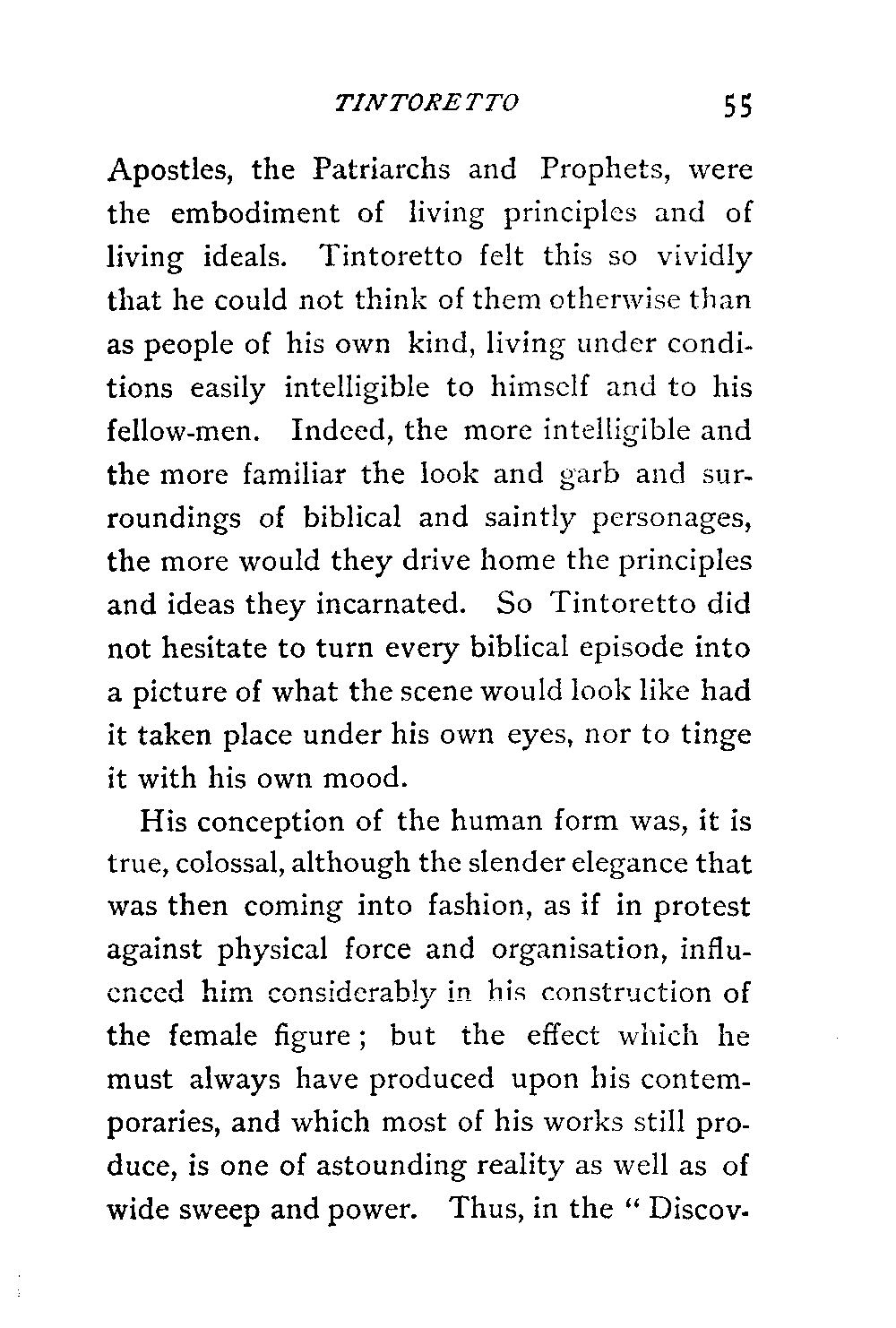 TINTORETTO 55

Apostles, the Patriarchs and Prophets, were the embodiment of living principles and of living ideals. Tintoretto felt this so vividly that he could not think of them otherwise than as people of his own kind, living under conditions easily intelligible to himself and to his fellow-men. Indeed, the more intelligible and the more familiar the look and garb and surroundings of biblical and saintly personages, the more would they drive home the principles and ideas they incarnated. So Tintoretto did not hesitate to turn every biblical episode into a picture of what the scene would look like had it taken place under his own eyes, nor to tinge it with his own mood.

His conception of the human form was, it is true, colossal, although the slender elegance that was then coming into fashion, as if in protest against physical force and organisation, influenced him considerably in his construction of the female figure; but the effect which he must always have produced upon his contemporaries, and which most of his works still produce, is one of astounding reality as well as of wide sweep and power. Thus, in the "Discov-